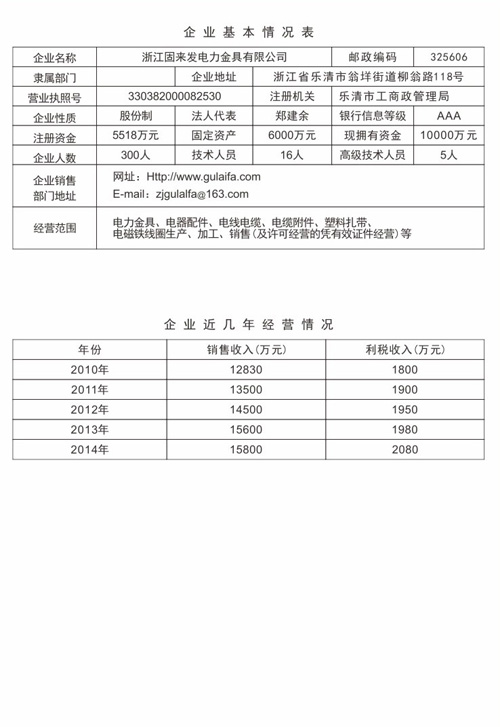 企业基本情况表

| 企业名称 | 浙江固来发电力金具有限公司 | | | 邮政编码 | 325606 |
|---|---|---|---|---|---|
| 隶属部门 | | 企业地址 | 浙江省乐清市翁垟街道柳翁路118号 | | |
| 营业执照号 | 330382000082530 | | 注册机关 | 乐清市工商政管理局 | |
| 企业性质 | 股份制 | 法人代表 | 郑建余 | 银行信息等级 | AAA |
| 注册资金 | 5518万元 | 固定资产 | 6000万元 | 现拥有资金 | 10000万元 |
| 企业人数 | 300人 | 技术人员 | 16人 | 高级技术人员 | 5人 |
| 企业销售部门地址 | 网址：Http://www.gulaifa.com E-mail：zjgulalfa@163.com | | | | |
| 经营范围 | 电力金具、电器配件、电线电缆、电缆附件、塑料扎带、电磁铁线圈生产、加工、销售（及许可经营的凭有效证件经营）等 | | | | |

企业近几年经营情况

| 年份 | 销售收入（万元） | 利税收入（万元） |
|---|---|---|
| 2010年 | 12830 | 1800 |
| 2011年 | 13500 | 1900 |
| 2012年 | 14500 | 1950 |
| 2013年 | 15600 | 1980 |
| 2014年 | 15800 | 2080 |